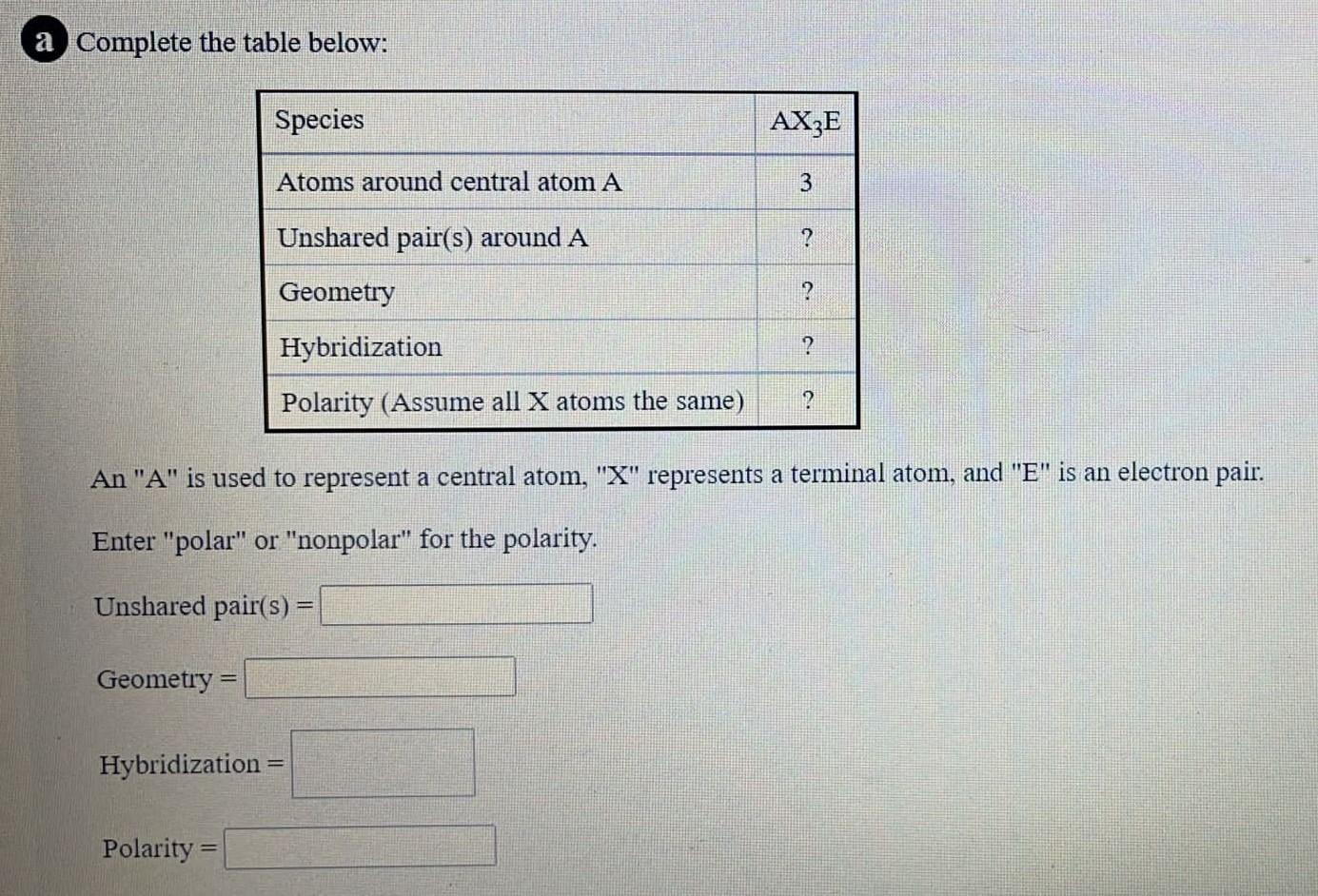 a Complete the table below:

| Species | $AX_3E$ |
|---|---|
| Atoms around central atom A | 3 |
| Unshared pair(s) around A | ? |
| Geometry | ? |
| Hybridization | ? |
| Polarity (Assume all X atoms the same) | ? |

An "A" is used to represent a central atom, "X" represents a terminal atom, and "E" is an electron pair.

Enter "polar" or "nonpolar" for the polarity.

Unshared pair(s) =

Geometry =

Hybridization =

Polarity =